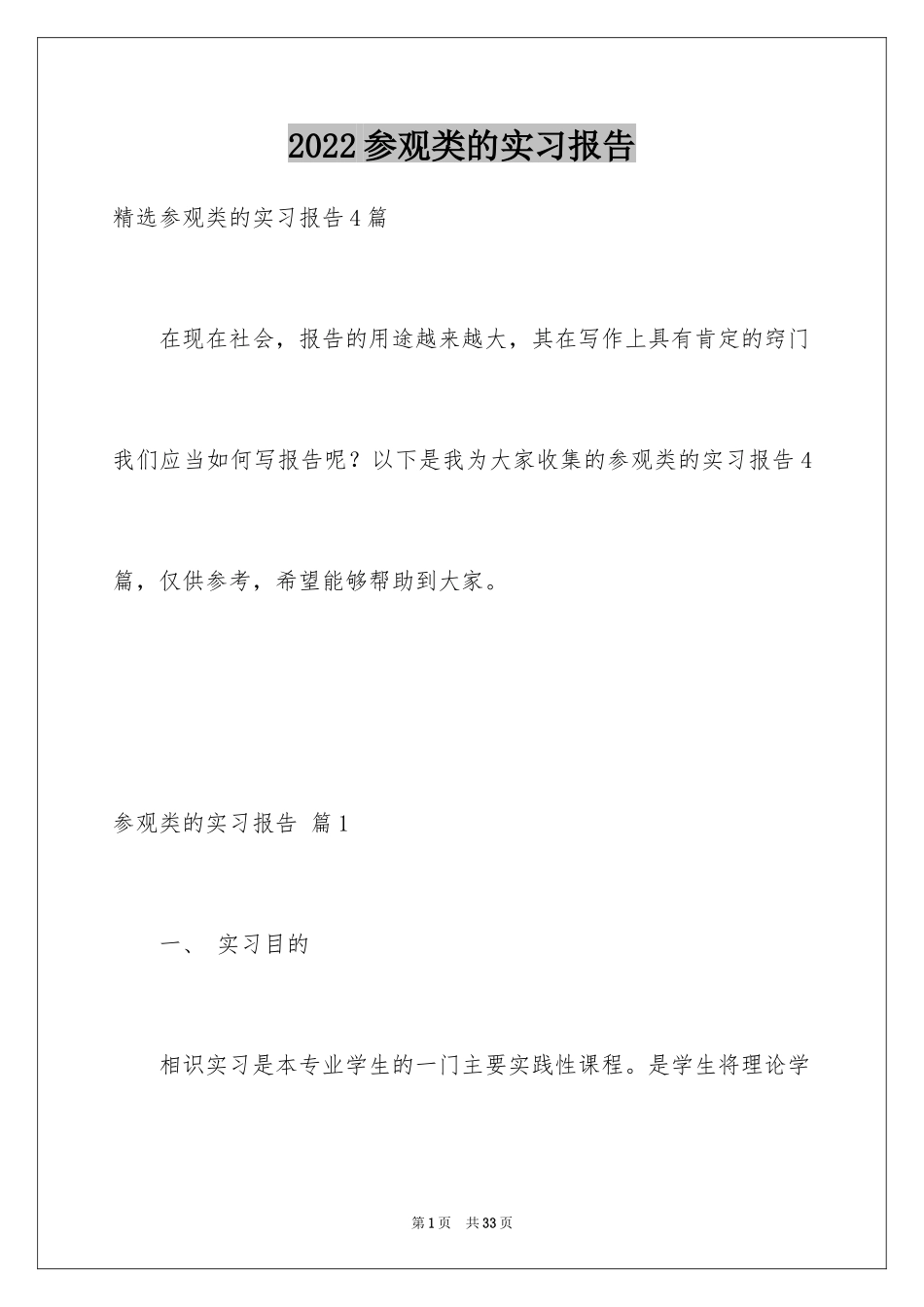 2022参观类的实习报告

精选参观类的实习报告4篇

在现在社会，报告的用途越来越大，其在写作上具有肯定的窍门我们应当如何写报告呢？以下是我为大家收集的参观类的实习报告4篇，仅供参考，希望能够帮助到大家。

参观类的实习报告 篇1

一、 实习目的

相识实习是本专业学生的一门主要实践性课程。是学生将理论学

第1页 共33页